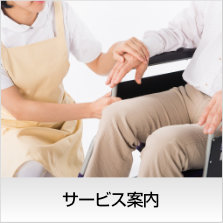 サービス案内